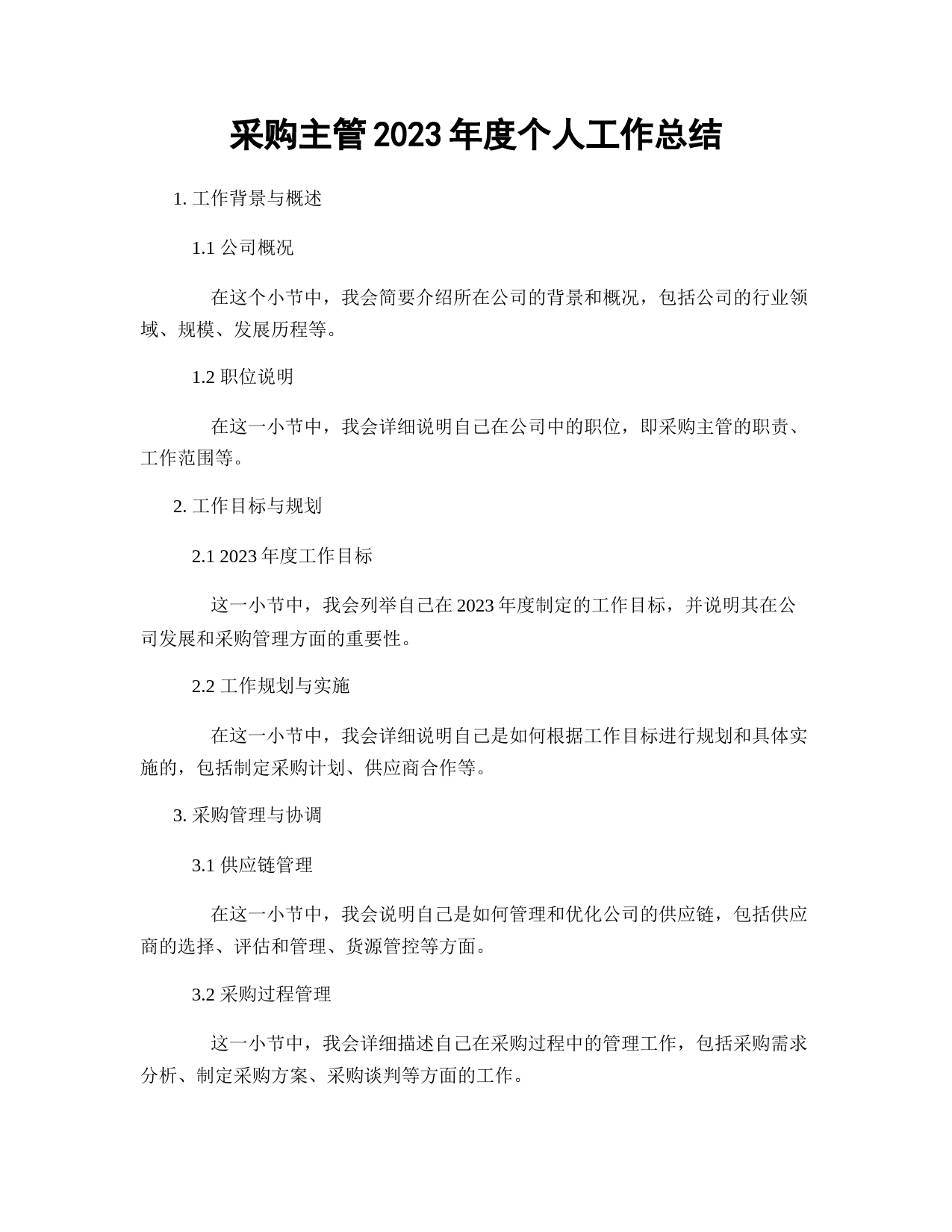 采购主管2023年度个人工作总结

1. 工作背景与概述

1.1 公司概况

在这个小节中，我会简要介绍所在公司的背景和概况，包括公司的行业领域、规模、发展历程等。

1.2 职位说明

在这一小节中，我会详细说明自己在公司中的职位，即采购主管的职责、工作范围等。

2. 工作目标与规划

2.1 2023年度工作目标

这一小节中，我会列举自己在2023年度制定的工作目标，并说明其在公司发展和采购管理方面的重要性。

2.2 工作规划与实施

在这一小节中，我会详细说明自己是如何根据工作目标进行规划和具体实施的，包括制定采购计划、供应商合作等。

3. 采购管理与协调

3.1 供应链管理

在这一小节中，我会说明自己是如何管理和优化公司的供应链，包括供应商的选择、评估和管理、货源管控等方面。

3.2 采购过程管理

这一小节中，我会详细描述自己在采购过程中的管理工作，包括采购需求分析、制定采购方案、采购谈判等方面的工作。